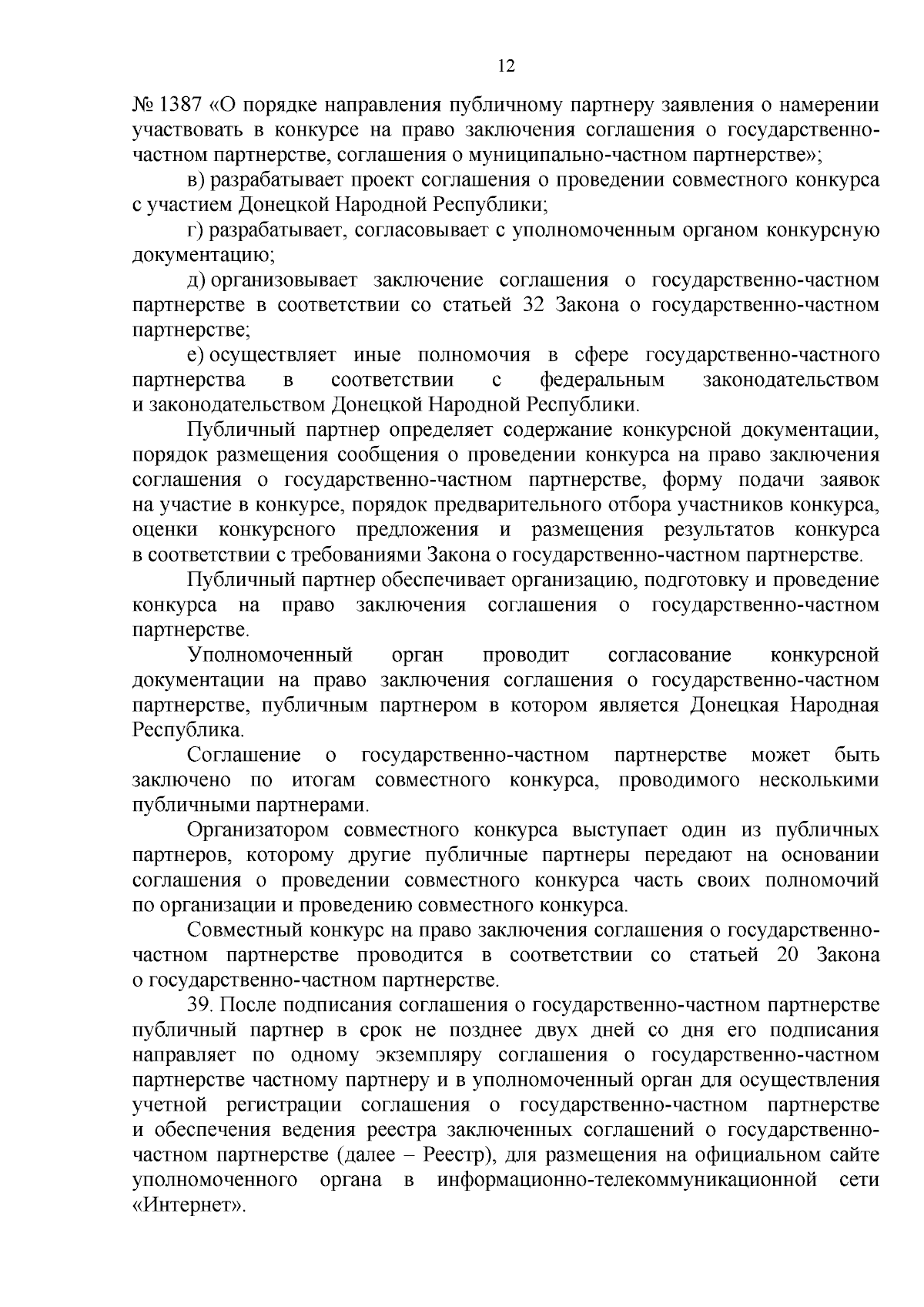 12

№ 1387 «О порядке направления публичному партнеру заявления о намерении участвовать в конкурсе на право заключения соглашения о государственно-частном партнерстве, соглашения о муниципально-частном партнерстве»;

в) разрабатывает проект соглашения о проведении совместного конкурса с участием Донецкой Народной Республики;

г) разрабатывает, согласовывает с уполномоченным органом конкурсную документацию;

д) организовывает заключение соглашения о государственно-частном партнерстве в соответствии со статьей 32 Закона о государственно-частном партнерстве;

е) осуществляет иные полномочия в сфере государственно-частного партнерства в соответствии с федеральным законодательством и законодательством Донецкой Народной Республики.

Публичный партнер определяет содержание конкурсной документации, порядок размещения сообщения о проведении конкурса на право заключения соглашения о государственно-частном партнерстве, форму подачи заявок на участие в конкурсе, порядок предварительного отбора участников конкурса, оценки конкурсного предложения и размещения результатов конкурса в соответствии с требованиями Закона о государственно-частном партнерстве.

Публичный партнер обеспечивает организацию, подготовку и проведение конкурса на право заключения соглашения о государственно-частном партнерстве.

Уполномоченный орган проводит согласование конкурсной документации на право заключения соглашения о государственно-частном партнерстве, публичным партнером в котором является Донецкая Народная Республика.

Соглашение о государственно-частном партнерстве может быть заключено по итогам совместного конкурса, проводимого несколькими публичными партнерами.

Организатором совместного конкурса выступает один из публичных партнеров, которому другие публичные партнеры передают на основании соглашения о проведении совместного конкурса часть своих полномочий по организации и проведению совместного конкурса.

Совместный конкурс на право заключения соглашения о государственно-частном партнерстве проводится в соответствии со статьей 20 Закона о государственно-частном партнерстве.

39. После подписания соглашения о государственно-частном партнерстве публичный партнер в срок не позднее двух дней со дня его подписания направляет по одному экземпляру соглашения о государственно-частном партнерстве частному партнеру и в уполномоченный орган для осуществления учетной регистрации соглашения о государственно-частном партнерстве и обеспечения ведения реестра заключенных соглашений о государственно-частном партнерстве (далее – Реестр), для размещения на официальном сайте уполномоченного органа в информационно-телекоммуникационной сети «Интернет».